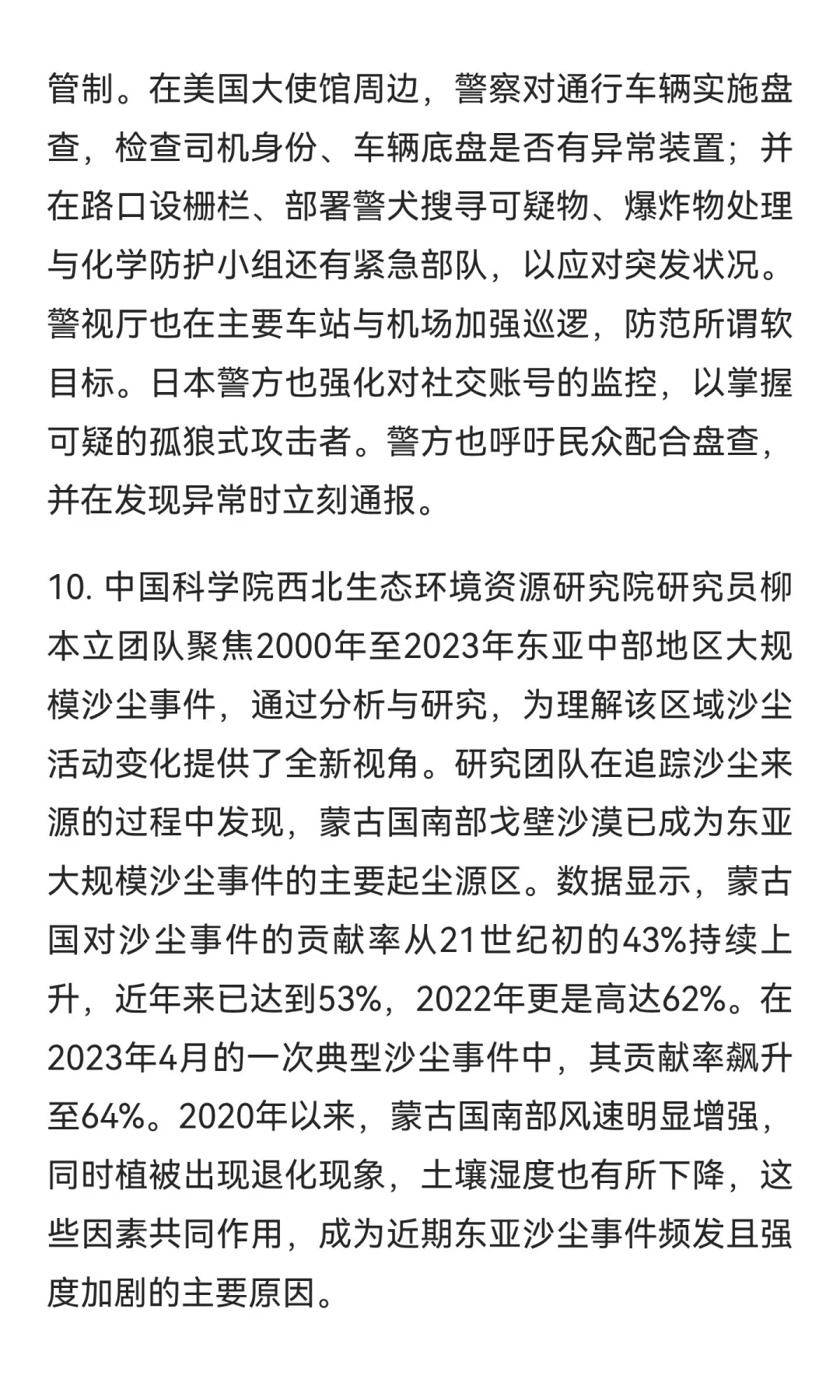 管制。在美国大使馆周边，警察对通行车辆实施盘查，检查司机身份、车辆底盘是否有异常装置；并在路口设栅栏、部署警犬搜寻可疑物、爆炸物处理与化学防护小组还有紧急部队，以应对突发状况。警视厅也在主要车站与机场加强巡逻，防范所谓软目标。日本警方也强化对社交账号的监控，以掌握可疑的孤狼式攻击者。警方也呼吁民众配合盘查，并在发现异常时立刻通报。

10. 中国科学院西北生态环境资源研究院研究员柳本立团队聚焦2000年至2023年东亚中部地区大规模沙尘事件，通过分析与研究，为理解该区域沙尘活动变化提供了全新视角。研究团队在追踪沙尘来源的过程中发现，蒙古国南部戈壁沙漠已成为东亚大规模沙尘事件的主要起尘源区。数据显示，蒙古国对沙尘事件的贡献率从21世纪初的43%持续上升，近年来已达到53%，2022年更是高达62%。在2023年4月的一次典型沙尘事件中，其贡献率飙升至64%。2020年以来，蒙古国南部风速明显增强，同时植被出现退化现象，土壤湿度也有所下降，这些因素共同作用，成为近期东亚沙尘事件频发且强度加剧的主要原因。